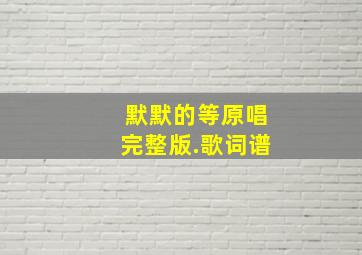 默默的等原唱
完整版.歌词谱